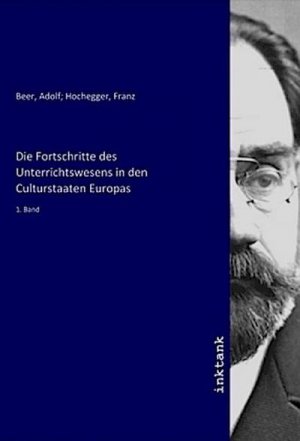 Beer, Adolf; Hochegger, Franz

Die Fortschritte des Unterrichtswesens in den Culturstaaten Europas

1. Band

inktank